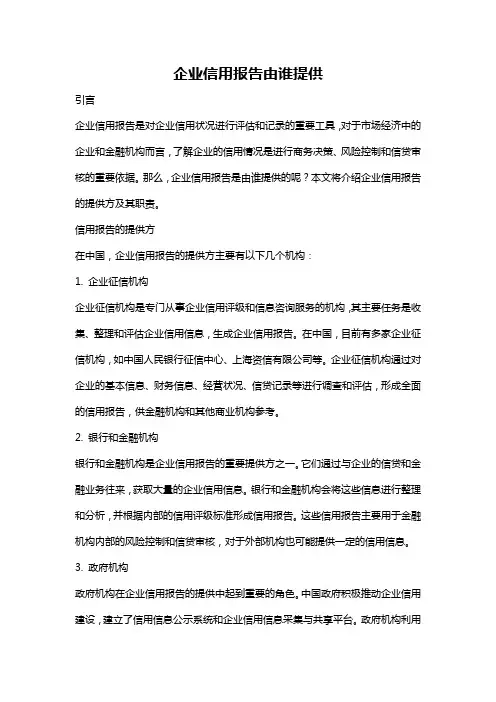 企业信用报告由谁提供

引言

企业信用报告是对企业信用状况进行评估和记录的重要工具，对于市场经济中的企业和金融机构而言，了解企业的信用情况是进行商务决策、风险控制和信贷审核的重要依据。那么，企业信用报告是由谁提供的呢？本文将介绍企业信用报告的提供方及其职责。

信用报告的提供方

在中国，企业信用报告的提供方主要有以下几个机构：

1. 企业征信机构

企业征信机构是专门从事企业信用评级和信息咨询服务的机构，其主要任务是收集、整理和评估企业信用信息，生成企业信用报告。在中国，目前有多家企业征信机构，如中国人民银行征信中心、上海资信有限公司等。企业征信机构通过对企业的基本信息、财务信息、经营状况、信贷记录等进行调查和评估，形成全面的信用报告，供金融机构和其他商业机构参考。

2. 银行和金融机构

银行和金融机构是企业信用报告的重要提供方之一。它们通过与企业的信贷和金融业务往来，获取大量的企业信用信息。银行和金融机构会将这些信息进行整理和分析，并根据内部的信用评级标准形成信用报告。这些信用报告主要用于金融机构内部的风险控制和信贷审核，对于外部机构也可能提供一定的信用信息。

3. 政府机构

政府机构在企业信用报告的提供中起到重要的角色。中国政府积极推动企业信用建设，建立了信用信息公示系统和企业信用信息采集与共享平台。政府机构利用